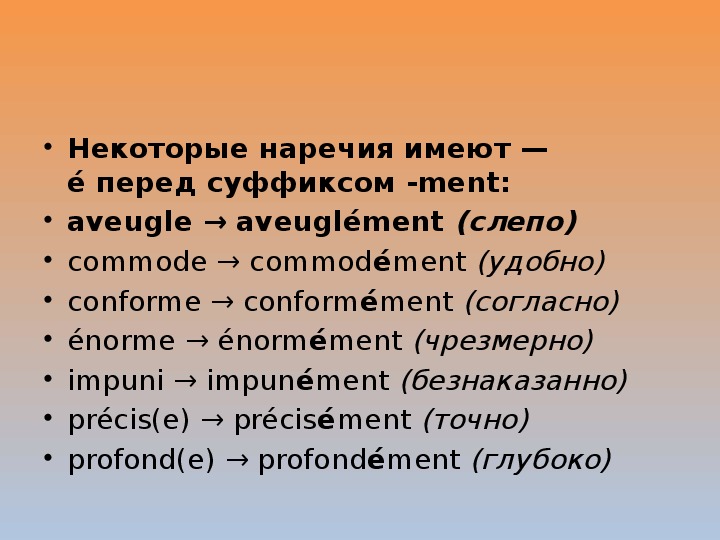 • Некоторые наречия имеют — é перед суффиксом -ment:
• aveugle → aveuglément (слепо)
• commode → commodément (удобно)
• conforme → conformément (согласно)
• énorme → énormément (чрезмерно)
• impuni → impunément (безнаказанно)
• précis(e) → précisément (точно)
• profond(e) → profondément (глубоко)